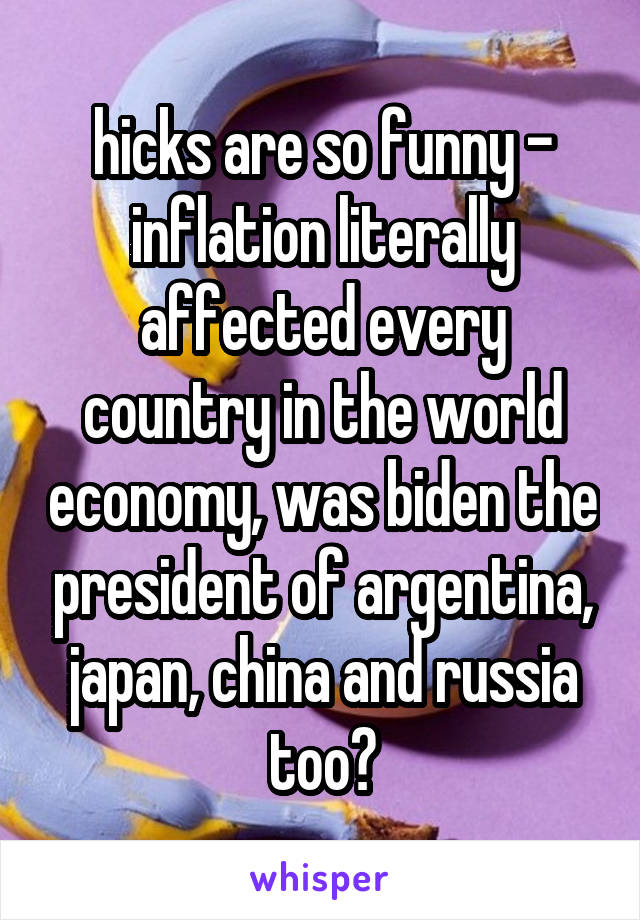 hicks are so funny - inflation literally affected every country in the world economy, was biden the president of argentina, japan, china and russia too?

whisper